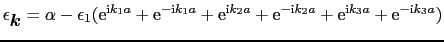 $\epsilon_{\boldsymbol{k}} = \alpha - \epsilon_1(\mathrm{e}^{\mathrm{i}k_1 a} + \mathrm{e}^{-\mathrm{i}k_1 a} + \mathrm{e}^{\mathrm{i}k_2 a} + \mathrm{e}^{-\mathrm{i}k_2 a} + \mathrm{e}^{\mathrm{i}k_3 a} + \mathrm{e}^{-\mathrm{i}k_3 a})$